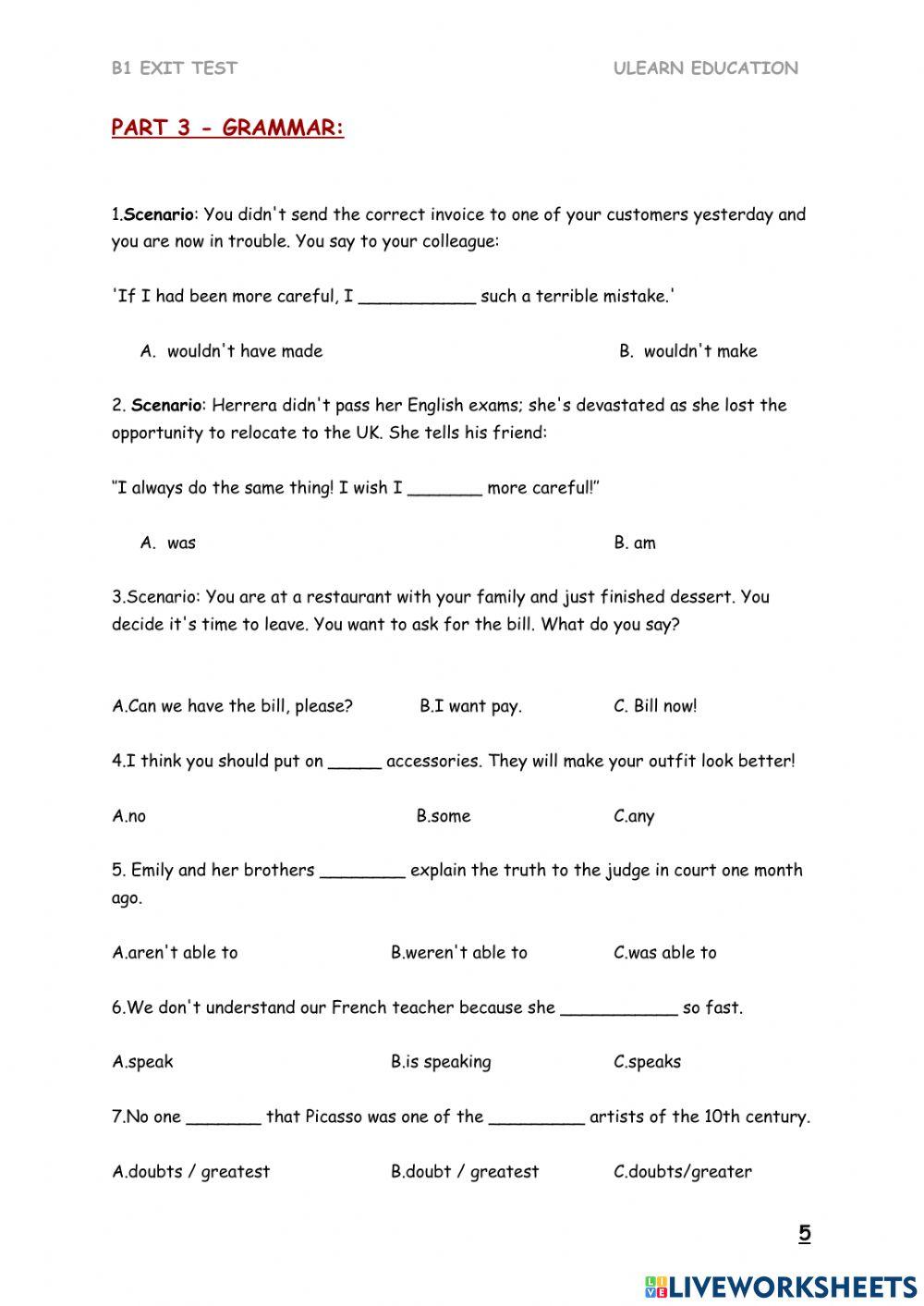 B1 EXIT TEST

ULEARN EDUCATION

PART 3 - GRAMMAR:

1.Scenario: You didn't send the correct invoice to one of your customers yesterday and you are now in trouble. You say to your colleague:

'If I had been more careful, I ___________ such a terrible mistake.'

A. wouldn't have made

B. wouldn't make

2. Scenario: Herrera didn't pass her English exams; she's devastated as she lost the opportunity to relocate to the UK. She tells his friend:

"I always do the same thing! I wish I _______ more careful!"

A. was

B. am

3.Scenario: You are at a restaurant with your family and just finished dessert. You decide it's time to leave. You want to ask for the bill. What do you say?

A.Can we have the bill, please?

B.I want pay.

C. Bill now!

4.I think you should put on _____ accessories. They will make your outfit look better!

A.no

B.some

C.any

5. Emily and her brothers ________ explain the truth to the judge in court one month ago.

A.aren't able to

B.weren't able to

C.was able to

6.We don't understand our French teacher because she ___________ so fast.

A.speak

B.is speaking

C.speaks

7.No one _______ that Picasso was one of the _________ artists of the 10th century.

A.doubts / greatest

B.doubt / greatest

C.doubts/greater

5

LIVEWORKSHEETS